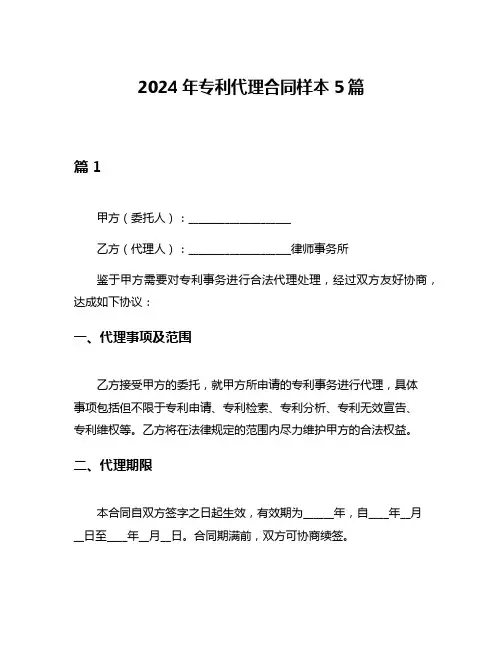 2024 年专利代理合同样本 5 篇

篇 1

甲方（委托人）：__________________

乙方（代理人）：__________________律师事务所

鉴于甲方需要对专利事务进行合法代理处理，经过双方友好协商，达成如下协议：

一、代理事项及范围

乙方接受甲方的委托，就甲方所申请的专利事务进行代理，具体事项包括但不限于专利申请、专利检索、专利分析、专利无效宣告、专利维权等。乙方将在法律规定的范围内尽力维护甲方的合法权益。

二、代理期限

本合同自双方签字之日起生效，有效期为_____年，自____年__月__日至____年__月__日。合同期满前，双方可协商续签。